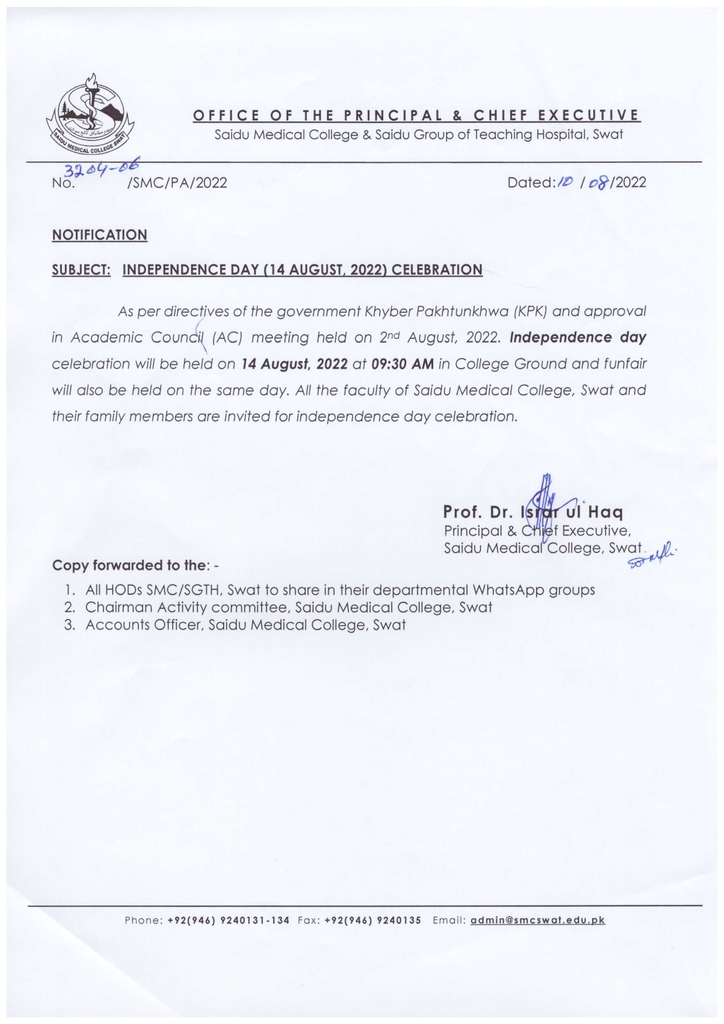 SAIDU MEDICAL COLLEGE SWAT

OFFICE OF THE PRINCIPAL & CHIEF EXECUTIVE
Saidu Medical College & Saidu Group of Teaching Hospital, Swat

No. 3204-06 /SMC/PA/2022 Dated: 10 / 08 /2022

NOTIFICATION

SUBJECT: INDEPENDENCE DAY (14 AUGUST, 2022) CELEBRATION

As per directives of the government Khyber Pakhtunkhwa (KPK) and approval in Academic Council (AC) meeting held on 2nd August, 2022. Independence day celebration will be held on 14 August, 2022 at 09:30 AM in College Ground and funfair will also be held on the same day. All the faculty of Saidu Medical College, Swat and their family members are invited for independence day celebration.

Prof. Dr. Israr ul Haq
Principal & Chief Executive,
Saidu Medical College, Swat

Copy forwarded to the: -
1. All HODs SMC/SGTH, Swat to share in their departmental WhatsApp groups
2. Chairman Activity committee, Saidu Medical College, Swat
3. Accounts Officer, Saidu Medical College, Swat

Phone: +92(946) 9240131-134 Fax: +92(946) 9240135 Email: admin@smcswat.edu.pk